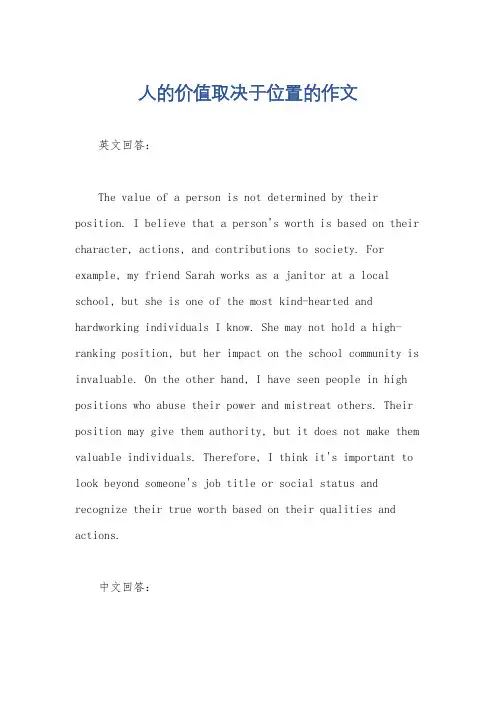 人的价值取决于位置的作文

英文回答：

The value of a person is not determined by their position. I believe that a person's worth is based on their character, actions, and contributions to society. For example, my friend Sarah works as a janitor at a local school, but she is one of the most kind-hearted and hardworking individuals I know. She may not hold a high-ranking position, but her impact on the school community is invaluable. On the other hand, I have seen people in high positions who abuse their power and mistreat others. Their position may give them authority, but it does not make them valuable individuals. Therefore, I think it's important to look beyond someone's job title or social status and recognize their true worth based on their qualities and actions.

中文回答：